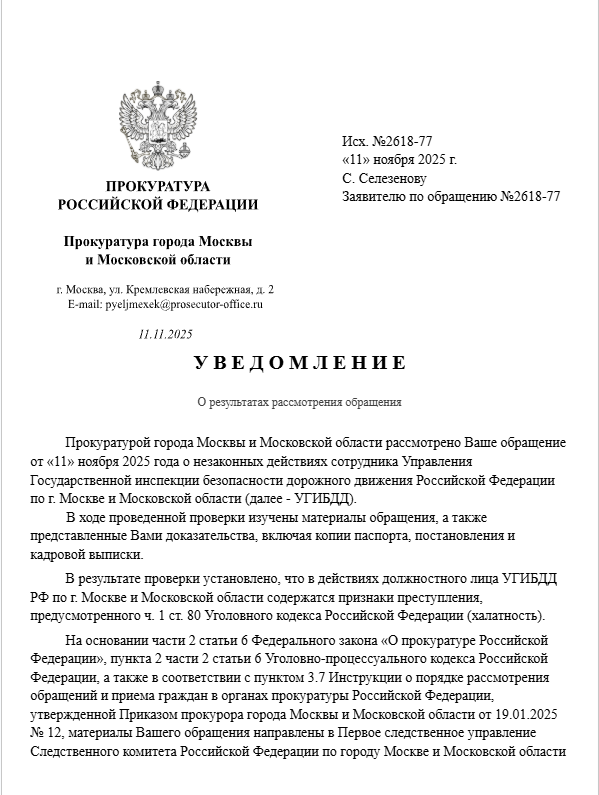 ПРОКУРАТУРА
РОССИЙСКОЙ ФЕДЕРАЦИИ

Прокуратура города Москвы
и Московской области

г. Москва, ул. Кремлевская набережная, д. 2
E-mail: pyeljmexek@prosecutor-office.ru

11.11.2025

Исх. №2618-77
«11» ноября 2025 г.
С. Селезенову
Заявителю по обращению №2618-77

УВЕДОМЛЕНИЕ

О результатах рассмотрения обращения

Прокуратурой города Москвы и Московской области рассмотрено Ваше обращение от «11» ноября 2025 года о незаконных действиях сотрудника Управления Государственной инспекции безопасности дорожного движения Российской Федерации по г. Москве и Московской области (далее - УГИБДД).

В ходе проведенной проверки изучены материалы обращения, а также представленные Вами доказательства, включая копии паспорта, постановления и кадровой выписки.

В результате проверки установлено, что в действиях должностного лица УГИБДД РФ по г. Москве и Московской области содержатся признаки преступления, предусмотренного ч. 1 ст. 80 Уголовного кодекса Российской Федерации (халатность).

На основании части 2 статьи 6 Федерального закона «О прокуратуре Российской Федерации», пункта 2 части 2 статьи 6 Уголовно-процессуального кодекса Российской Федерации, а также в соответствии с пунктом 3.7 Инструкции о порядке рассмотрения обращений и приема граждан в органах прокуратуры Российской Федерации, утвержденной Приказом прокурора города Москвы и Московской области от 19.01.2025 № 12, материалы Вашего обращения направлены в Первое следственное управление Следственного комитета Российской Федерации по городу Москве и Московской области